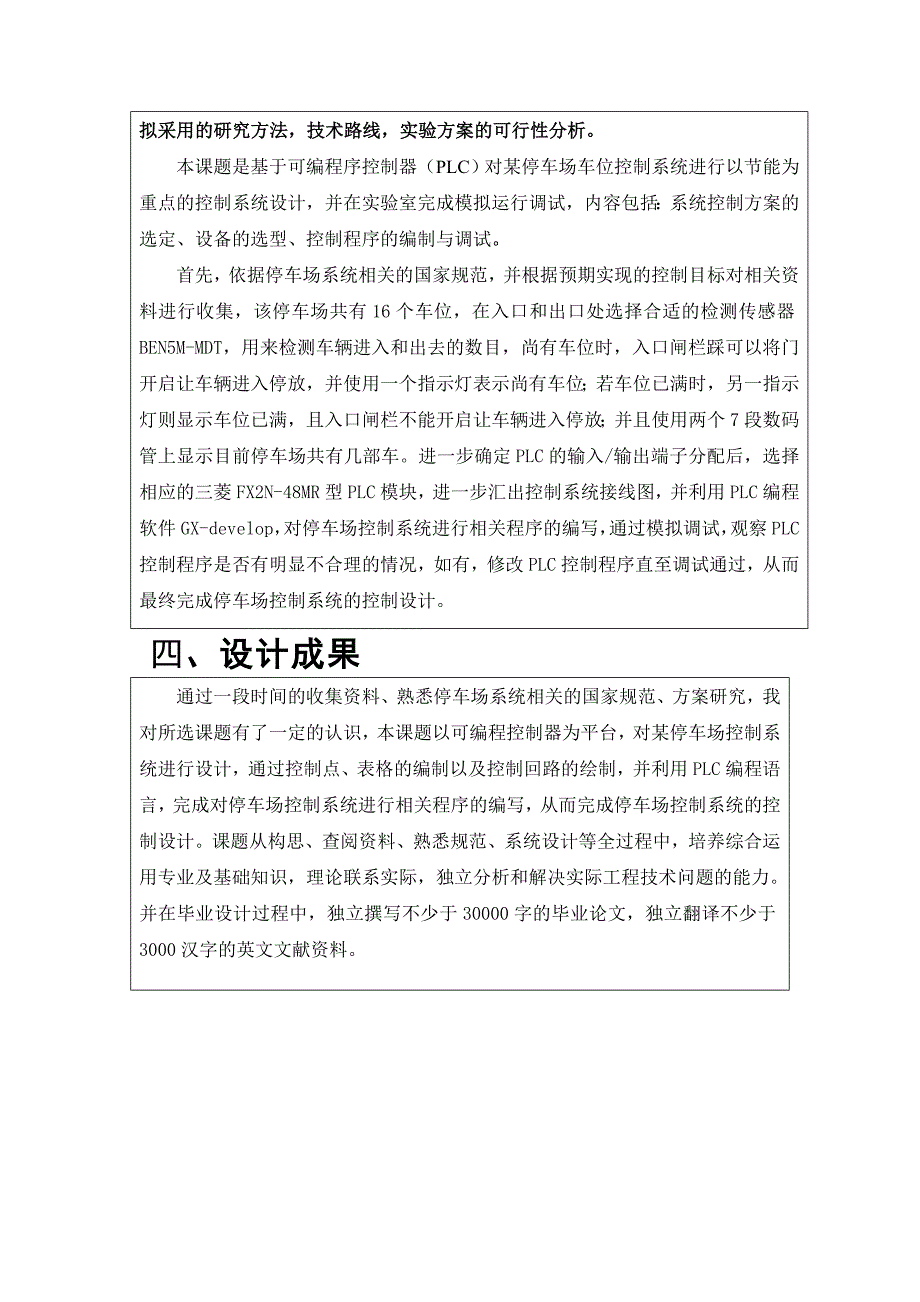 拟采用的研究方法，技术路线，实验方案的可行性分析。

本课题是基于可编程序控制器（PLC）对某停车场车位控制系统进行以节能为重点的控制系统设计，并在实验室完成模拟运行调试，内容包括：系统控制方案的选定、设备的选型、控制程序的编制与调试。

首先，依据停车场系统相关的国家规范，并根据预期实现的控制目标对相关资料进行收集，该停车场共有 16 个车位，在入口和出口处选择合适的检测传感器 BEN5M-MDT，用来检测车辆进入和出去的数目，尚有车位时，入口闸栏踩可以将门开启让车辆进入停放，并使用一个指示灯表示尚有车位；若车位已满时，另一指示灯则显示车位已满，且入口闸栏不能开启让车辆进入停放；并且使用两个 7 段数码管上显示目前停车场共有几部车。进一步确定 PLC 的输入/输出端子分配后，选择相应的三菱 FX2N-48MR 型 PLC 模块，进一步汇出控制系统接线图，并利用 PLC 编程软件 GX-develop，对停车场控制系统进行相关程序的编写，通过模拟调试，观察 PLC 控制程序是否有明显不合理的情况，如有，修改 PLC 控制程序直至调试通过，从而最终完成停车场控制系统的控制设计。

四、设计成果

通过一段时间的收集资料、熟悉停车场系统相关的国家规范、方案研究，我对所选课题有了一定的认识，本课题以可编程控制器为平台，对某停车场控制系统进行设计，通过控制点、表格的编制以及控制回路的绘制，并利用 PLC 编程语言，完成对停车场控制系统进行相关程序的编写，从而完成停车场控制系统的控制设计。课题从构思、查阅资料、熟悉规范、系统设计等全过程中，培养综合运用专业及基础知识，理论联系实际，独立分析和解决实际工程技术问题的能力。并在毕业设计过程中，独立撰写不少于 30000 字的毕业论文，独立翻译不少于 3000 汉字的英文文献资料。